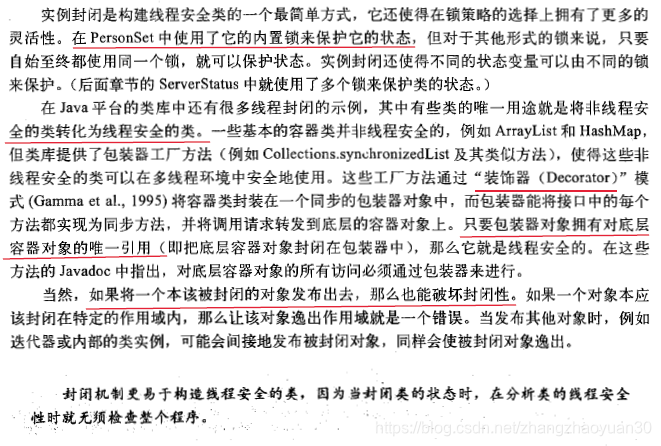 实例封闭是构建线程安全类的一个最简单方式，它还使得在锁策略的选择上拥有了更多的灵活性。在 PersonSet 中使用了它的内置锁来保护它的状态，但对于其他形式的锁来说，只要自始至终都使用同一个锁，就可以保护状态。实例封闭还使得不同的状态变量可以由不同的锁来保护。（后面章节的 ServerStatus 中就使用了多个锁来保护类的状态。）

在 Java 平台的类库中还有很多线程封闭的示例，其中有些类的唯一用途就是将非线程安全的类转化为线程安全的类。一些基本的容器类并非线程安全的，例如 ArrayList 和 HashMap，但类库提供了包装器工厂方法（例如 Collections.synchronizedList 及其类似方法），使得这些非线程安全的类可以在多线程环境中安全地使用。这些工厂方法通过“装饰器（Decorator）”模式 (Gamma et al., 1995) 将容器类封装在一个同步的包装器对象中，而包装器能将接口中的每个方法都实现为同步方法，并将调用请求转发到底层的容器对象上。只要包装器对象拥有对底层容器对象的唯一引用（即把底层容器对象封闭在包装器中），那么它就是线程安全的。在这些方法的 Javadoc 中指出，对底层容器对象的所有访问必须通过包装器来进行。

当然，如果将一个本该被封闭的对象发布出去，那么也能破坏封闭性。如果一个对象本应该封闭在特定的作用域内，那么让该对象逸出作用域就是一个错误。当发布其他对象时，例如迭代器或内部的类实例，可能会间接地发布被封闭对象，同样会使被封闭对象逸出。

封闭机制更易于构造线程安全的类，因为当封闭类的状态时，在分析类的线程安全性时就无须检查整个程序。

https://blog.csdn.net/zhangzhaoyuan30